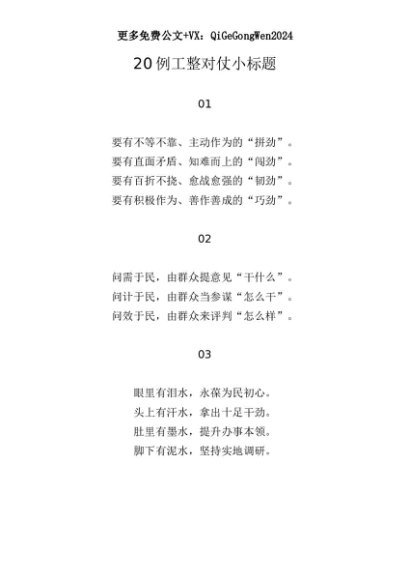 更多免费公文+VX：QiGeGongWen2024

20例工整对仗小标题

01

要有不等不靠、主动作为的“拼劲”。
要有直面矛盾、知难而上的“闯劲”。
要有百折不挠、愈战愈强的“韧劲”。
要有积极作为、善作善成的“巧劲”。

02

问需于民，由群众提意见“干什么”。
问计于民，由群众当参谋“怎么干”。
问效于民，由群众来评判“怎么样”。

03

眼里有泪水，永葆为民初心。
头上有汗水，拿出十足干劲。
肚里有墨水，提升办事本领。
脚下有泥水，坚持实地调研。